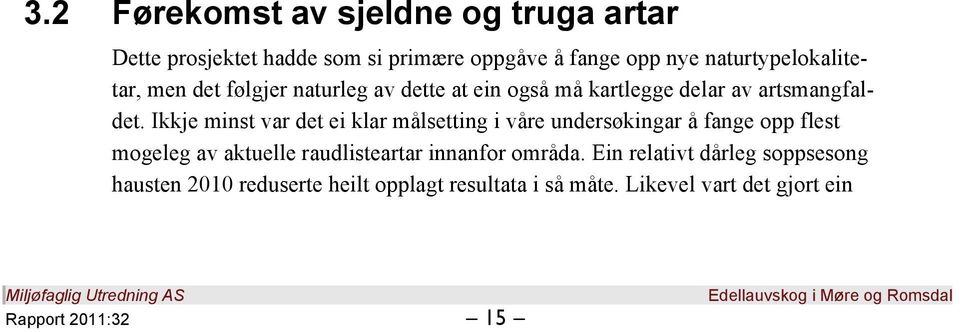 3.2 Førekomst av sjeldne og truga artar

Dette prosjektet hadde som si primære oppgåve å fange opp nye naturtypelokalitetar, men det følgjer naturleg av dette at ein også må kartlegge delar av artsmangfaldet. Ikkje minst var det ei klar målsetting i våre undersøkingar å fange opp flest mogeleg av aktuelle raudlisteartar innanfor områda. Ein relativt dårleg soppsesong hausten 2010 reduserte heilt opplagt resultata i så måte. Likevel vart det gjort ein

Miljøfaglig Utredning AS
Edellauvskog i Møre og Romsdal
Rapport 2011:32
– 15 –